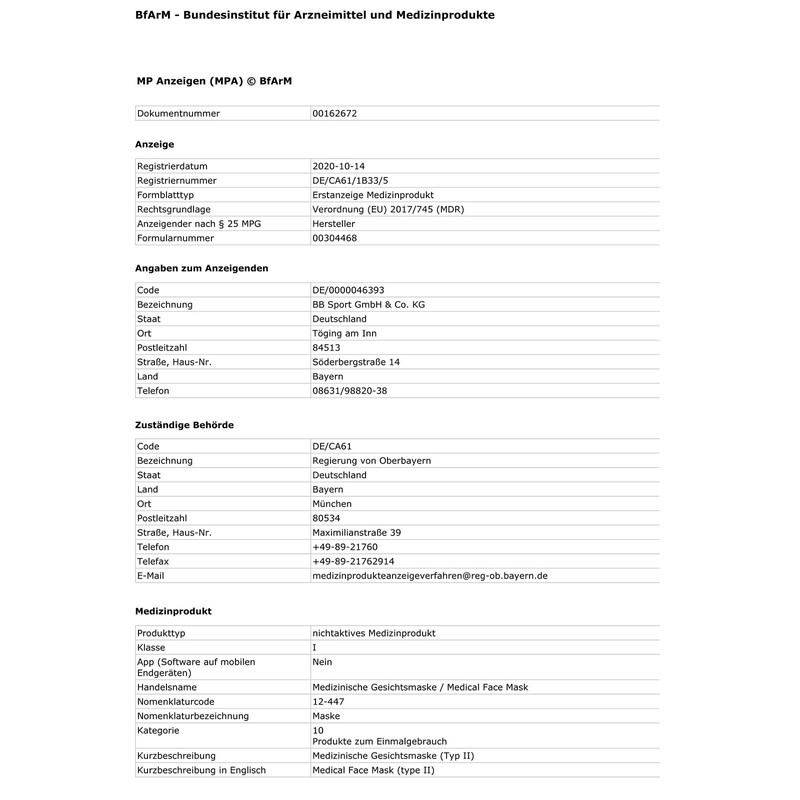 BfArM - Bundesinstitut für Arzneimittel und Medizinprodukte

MP Anzeigen (MPA) © BfArM

| Dokumentnummer | 00162672 |
|---|---|

Anzeige

| Registrierdatum | 2020-10-14 |
|---|---|
| Registriernummer | DE/CA61/1B33/5 |
| Formblatttyp | Erstanzeige Medizinprodukt |
| Rechtsgrundlage | Verordnung (EU) 2017/745 (MDR) |
| Anzeigender nach § 25 MPG | Hersteller |
| Formularnummer | 00304468 |

Angaben zum Anzeigenden

| Code | DE/0000046393 |
|---|---|
| Bezeichnung | BB Sport GmbH & Co. KG |
| Staat | Deutschland |
| Ort | Töging am Inn |
| Postleitzahl | 84513 |
| Straße, Haus-Nr. | Söderbergstraße 14 |
| Land | Bayern |
| Telefon | 08631/98820-38 |

Zuständige Behörde

| Code | DE/CA61 |
|---|---|
| Bezeichnung | Regierung von Oberbayern |
| Staat | Deutschland |
| Land | Bayern |
| Ort | München |
| Postleitzahl | 80534 |
| Straße, Haus-Nr. | Maximilianstraße 39 |
| Telefon | +49-89-21760 |
| Telefax | +49-89-21762914 |
| E-Mail | medizinprodukteanzeigeverfahren@reg-ob.bayern.de |

Medizinprodukt

| Produkttyp | nichtaktives Medizinprodukt |
|---|---|
| Klasse | I |
| App (Software auf mobilen Endgeräten) | Nein |
| Handelsname | Medizinische Gesichtsmaske / Medical Face Mask |
| Nomenklaturcode | 12-447 |
| Nomenklaturbezeichnung | Maske |
| Kategorie | 10 Produkte zum Einmalgebrauch |
| Kurzbeschreibung | Medizinische Gesichtsmaske (Typ II) |
| Kurzbeschreibung in Englisch | Medical Face Mask (type II) |